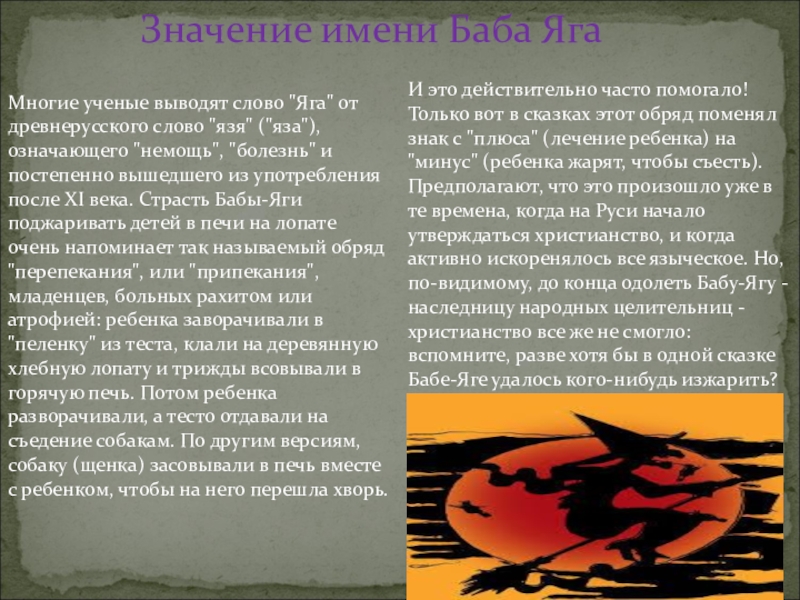 Значение имени Баба Яга

Многие ученые выводят слово "Яга" от древнерусского слово "язя" ("яза"), означающего "немощь", "болезнь" и постепенно вышедшего из употребления после XI века. Страсть Бабы-Яги поджаривать детей в печи на лопате очень напоминает так называемый обряд "перепекания", или "припекания", младенцев, больных рахитом или атрофией: ребенка заворачивали в "пеленку" из теста, клали на деревянную хлебную лопату и трижды всовывали в горячую печь. Потом ребенка разворачивали, а тесто отдавали на съедение собакам. По другим версиям, собаку (щенка) засовывали в печь вместе с ребенком, чтобы на него перешла хворь.

И это действительно часто помогало! Только вот в сказках этот обряд поменял знак с "плюса" (лечение ребенка) на "минус" (ребенка жарят, чтобы съесть). Предполагают, что это произошло уже в те времена, когда на Руси начало утверждаться христианство, и когда активно искоренялось все языческое. Но, по-видимому, до конца одолеть Бабу-Ягу - наследницу народных целительниц - христианство все же не смогло: вспомните, разве хотя бы в одной сказке Бабе-Яге удалось кого-нибудь изжарить?